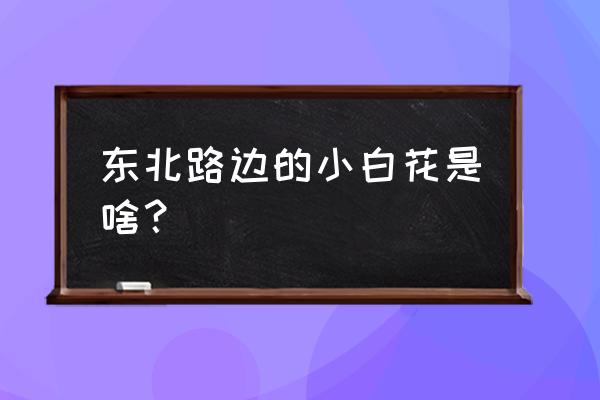 东北路边的小白花是啥？